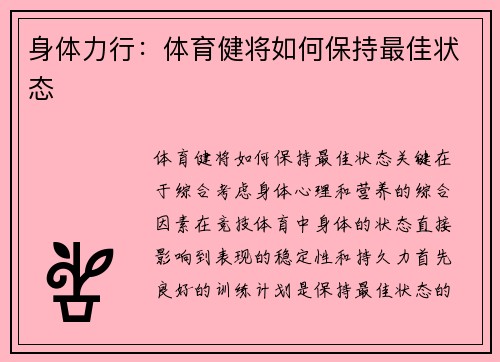 身体力行：体育健将如何保持最佳状态

体育健将如何保持最佳状态关键在于综合考虑身体心理和营养的综合因素在竞技体育中身体的状态直接影响到表现的稳定性和持久力首先良好的训练计划是保持最佳状态的